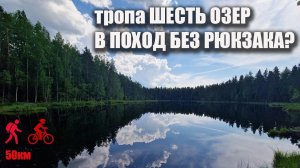 тропа ШЕСТЬ ОЗЕР
В ПОХОД БЕЗ РЮКЗАКА?

50км